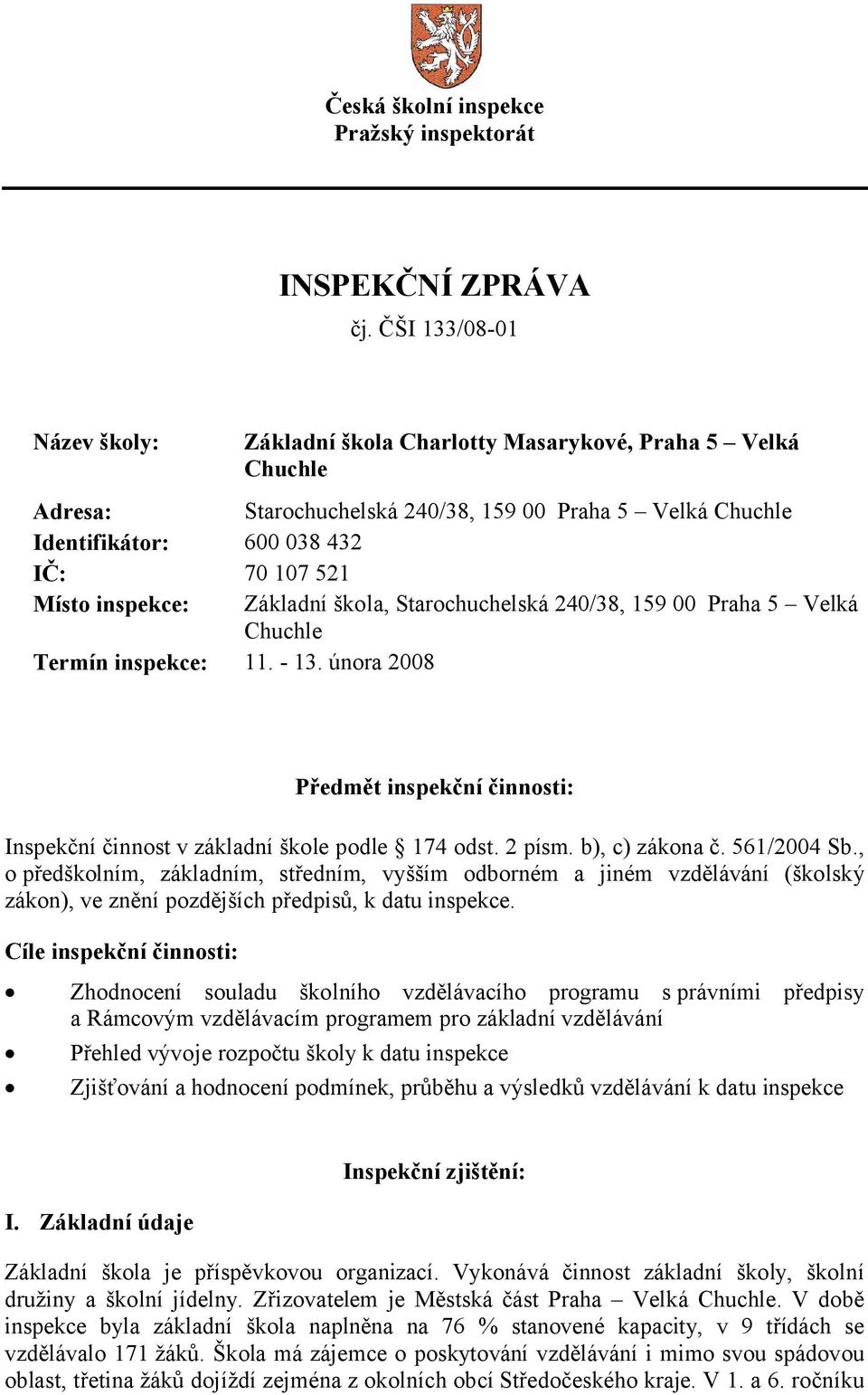 Česká školní inspekce
Pražský inspektorát

INSPEKČNÍ ZPRÁVA
čj. ČŠI 133/08-01

Název školy: Základní škola Charlotty Masarykové, Praha 5 – Velká Chuchle

Adresa: Starochuchelská 240/38, 159 00 Praha 5 – Velká Chuchle
Identifikátor: 600 038 432
IČ: 70 107 521
Místo inspekce: Základní škola, Starochuchelská 240/38, 159 00 Praha 5 – Velká Chuchle
Termín inspekce: 11. - 13. února 2008

Předmět inspekční činnosti:

Inspekční činnost v základní škole podle § 174 odst. 2 písm. b), c) zákona č. 561/2004 Sb., o předškolním, základním, středním, vyšším odborném a jiném vzdělávání (školský zákon), ve znění pozdějších předpisů, k datu inspekce.

Cíle inspekční činnosti:

• Zhodnocení souladu školního vzdělávacího programu s právními předpisy a Rámcovým vzdělávacím programem pro základní vzdělávání
• Přehled vývoje rozpočtu školy k datu inspekce
• Zjišťování a hodnocení podmínek, průběhu a výsledků vzdělávání k datu inspekce

Inspekční zjištění:

I. Základní údaje

Základní škola je příspěvkovou organizací. Vykonává činnost základní školy, školní družiny a školní jídelny. Zřizovatelem je Městská část Praha – Velká Chuchle. V době inspekce byla základní škola naplněna na 76 % stanovené kapacity, v 9 třídách se vzdělávalo 171 žáků. Škola má zájemce o poskytování vzdělávání i mimo svou spádovou oblast, třetina žáků dojíždí zejména z okolních obcí Středočeského kraje. V 1. a 6. ročníku